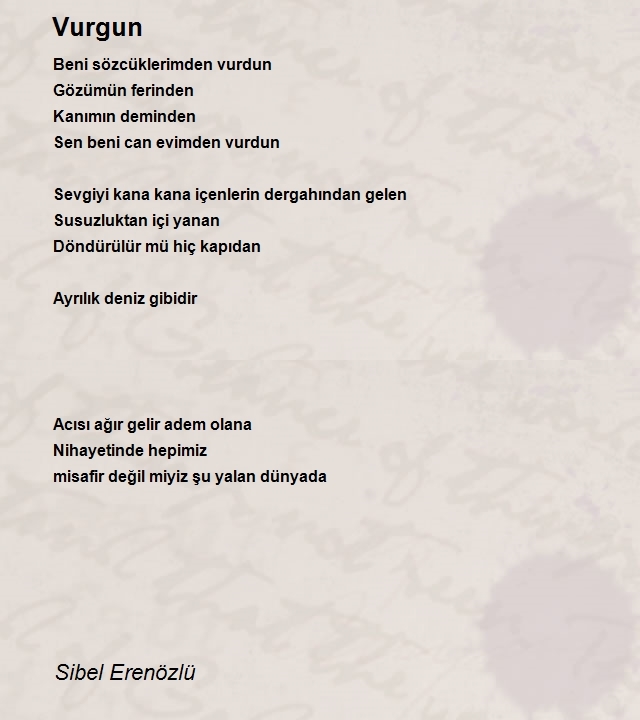 Vurgun

Beni sözcüklerimden vurdun
Gözümün ferinden
Kanımın deminden
Sen beni can evimden vurdun

Sevgiyi kana kana içenlerin dergahından gelen
Susuzluktan içi yanan
Döndürülür mü hiç kapıdan

Ayrılık deniz gibidir

Acısı ağır gelir adem olana
Nihayetinde hepimiz
misafir değil miyiz şu yalan dünyada

Sibel Erenözlü